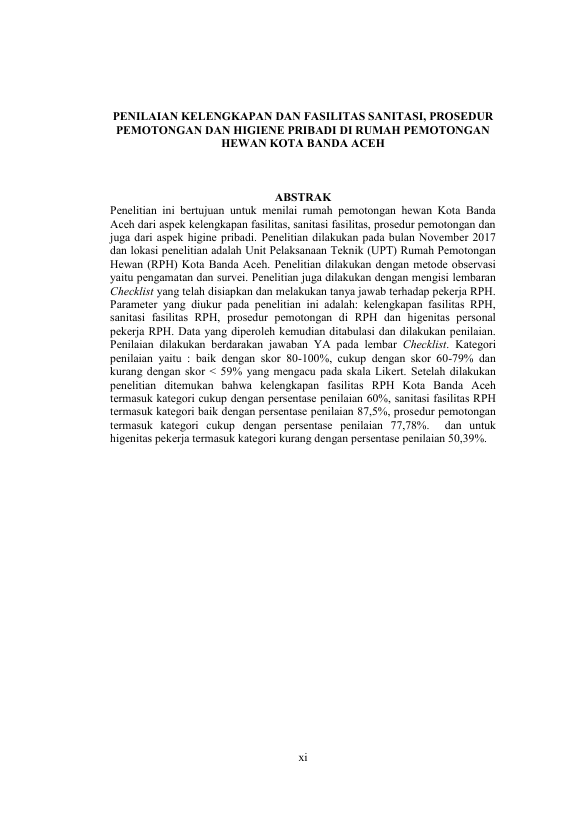 PENILAIAN KELENGKAPAN DAN FASILITAS SANITASI, PROSEDUR PEMOTONGAN DAN HIGIENE PRIBADI DI RUMAH PEMOTONGAN HEWAN KOTA BANDA ACEH

ABSTRAK

Penelitian ini bertujuan untuk menilai rumah pemotongan hewan Kota Banda Aceh dari aspek kelengkapan fasilitas, sanitasi fasilitas, prosedur pemotongan dan juga dari aspek higine pribadi. Penelitian dilakukan pada bulan November 2017 dan lokasi penelitian adalah Unit Pelaksanaan Teknik (UPT) Rumah Pemotongan Hewan (RPH) Kota Banda Aceh. Penelitian dilakukan dengan metode observasi yaitu pengamatan dan survei. Penelitian juga dilakukan dengan mengisi lembaran Checklist yang telah disiapkan dan melakukan tanya jawab terhadap pekerja RPH. Parameter yang diukur pada penelitian ini adalah: kelengkapan fasilitas RPH, sanitasi fasilitas RPH, prosedur pemotongan di RPH dan higenitas personal pekerja RPH. Data yang diperoleh kemudian ditabulasi dan dilakukan penilaian. Penilaian dilakukan berdarakan jawaban YA pada lembar Checklist. Kategori penilaian yaitu : baik dengan skor 80-100%, cukup dengan skor 60-79% dan kurang dengan skor < 59% yang mengacu pada skala Likert. Setelah dilakukan penelitian ditemukan bahwa kelengkapan fasilitas RPH Kota Banda Aceh termasuk kategori cukup dengan persentase penilaian 60%, sanitasi fasilitas RPH termasuk kategori baik dengan persentase penilaian 87,5%, prosedur pemotongan termasuk kategori cukup dengan persentase penilaian 77,78%. dan untuk higenitas pekerja termasuk kategori kurang dengan persentase penilaian 50,39%.

xi